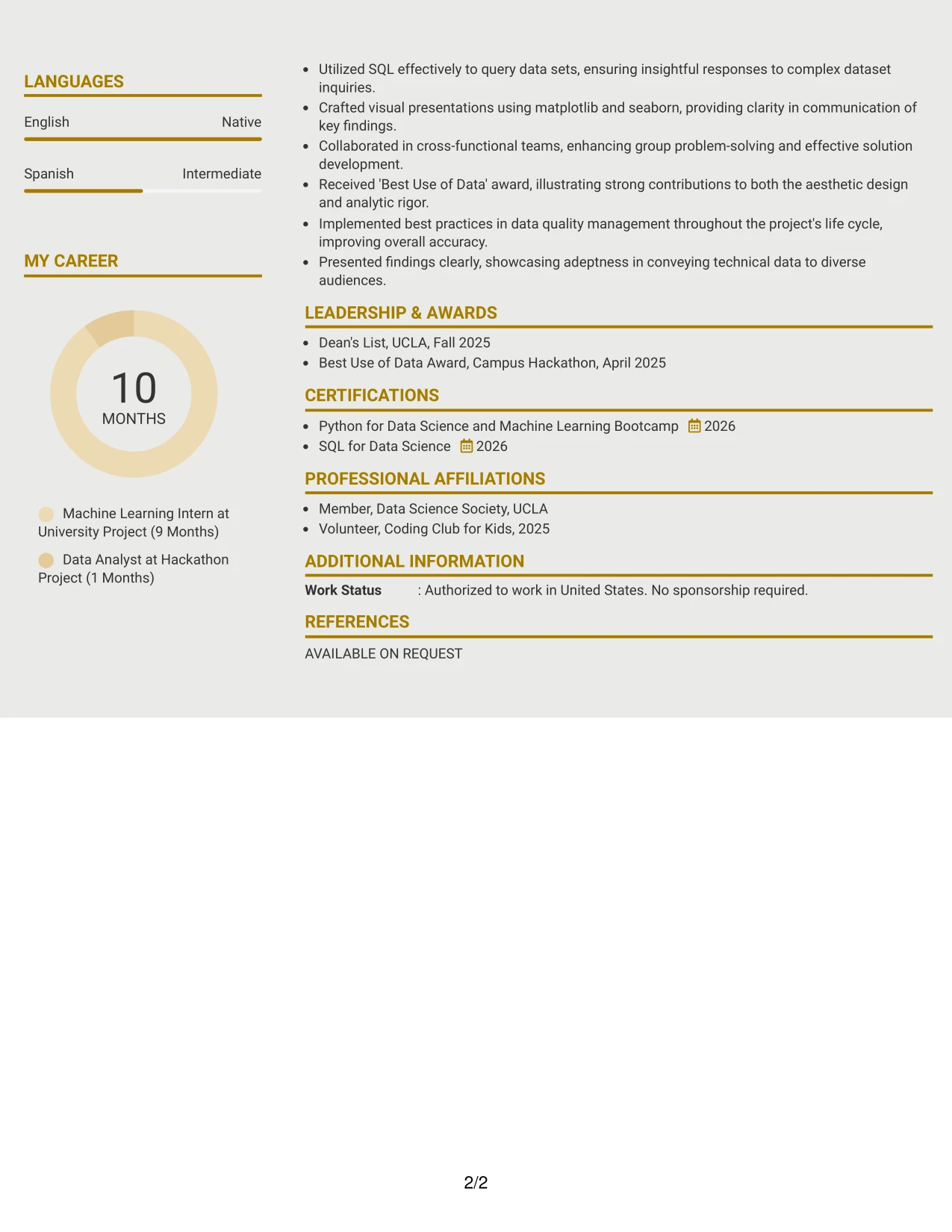 LANGUAGES

English
Native

Spanish
Intermediate

MY CAREER

10
MONTHS

Machine Learning Intern at University Project (9 Months)

Data Analyst at Hackathon Project (1 Months)

• Utilized SQL effectively to query data sets, ensuring insightful responses to complex dataset inquiries.
• Crafted visual presentations using matplotlib and seaborn, providing clarity in communication of key findings.
• Collaborated in cross-functional teams, enhancing group problem-solving and effective solution development.
• Received 'Best Use of Data' award, illustrating strong contributions to both the aesthetic design and analytic rigor.
• Implemented best practices in data quality management throughout the project's life cycle, improving overall accuracy.
• Presented findings clearly, showcasing adeptness in conveying technical data to diverse audiences.

LEADERSHIP & AWARDS

• Dean's List, UCLA, Fall 2025
• Best Use of Data Award, Campus Hackathon, April 2025

CERTIFICATIONS

• Python for Data Science and Machine Learning Bootcamp 2026
• SQL for Data Science 2026

PROFESSIONAL AFFILIATIONS

• Member, Data Science Society, UCLA
• Volunteer, Coding Club for Kids, 2025

ADDITIONAL INFORMATION

Work Status : Authorized to work in United States. No sponsorship required.

REFERENCES

AVAILABLE ON REQUEST

2/2